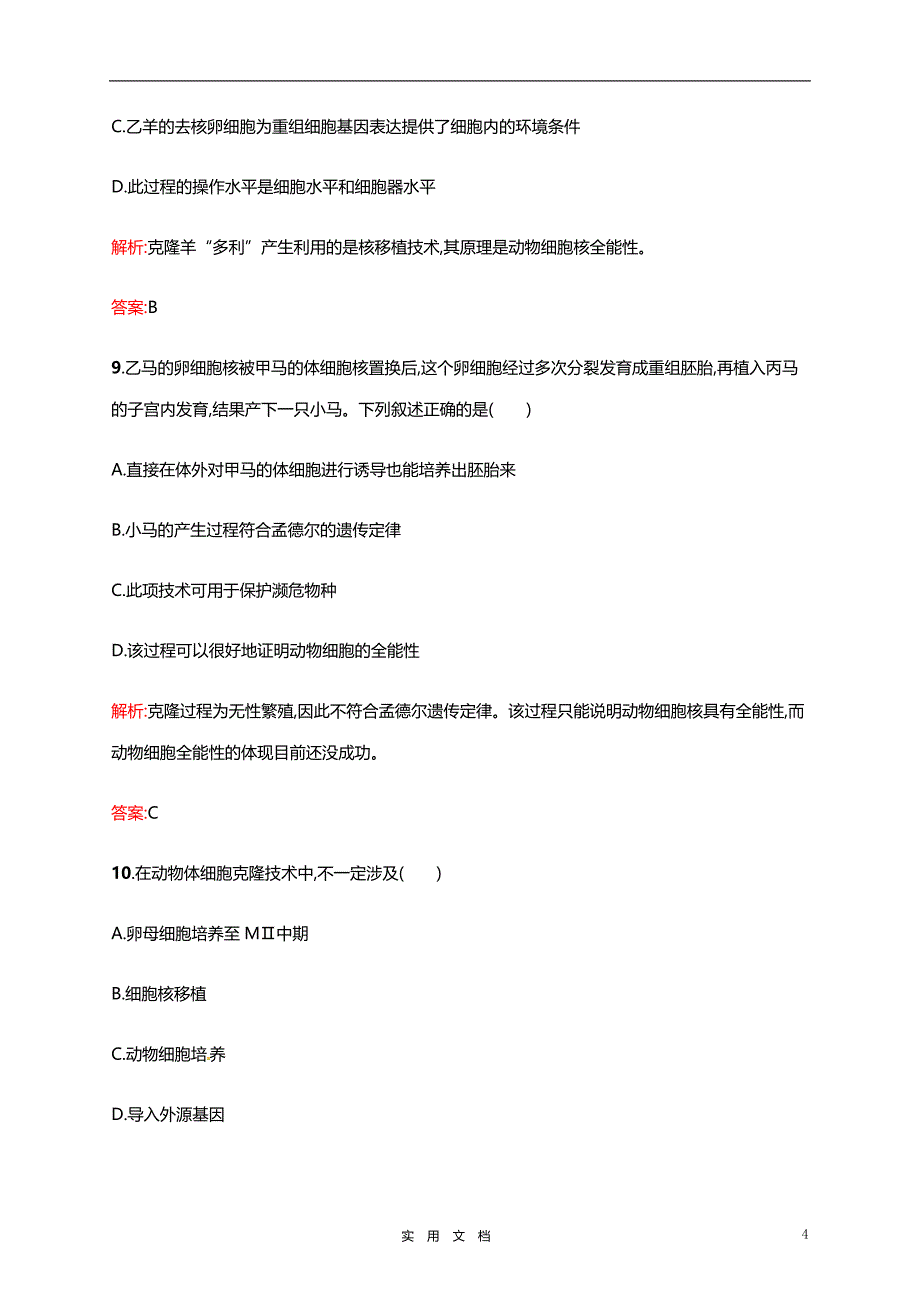 C.乙羊的去核卵细胞为重组细胞基因表达提供了细胞内的环境条件

D.此过程的操作水平是细胞水平和细胞器水平

解析:克隆羊“多利”产生利用的是核移植技术,其原理是动物细胞核全能性。

答案:B

9.乙马的卵细胞核被甲马的体细胞核置换后,这个卵细胞经过多次分裂发育成重组胚胎,再植入丙马的子宫内发育,结果产下一只小马。下列叙述正确的是(　　)

A.直接在体外对甲马的体细胞进行诱导也能培养出胚胎来

B.小马的产生过程符合孟德尔的遗传定律

C.此项技术可用于保护濒危物种

D.该过程可以很好地证明动物细胞的全能性

解析:克隆过程为无性繁殖,因此不符合孟德尔遗传定律。该过程只能说明动物细胞核具有全能性,而动物细胞全能性的体现目前还没成功。

答案:C

10.在动物体细胞克隆技术中,不一定涉及(　　)

A.卵母细胞培养至 MⅡ中期

B.细胞核移植

C.动物细胞培养

D.导入外源基因

实 用 文 档

4